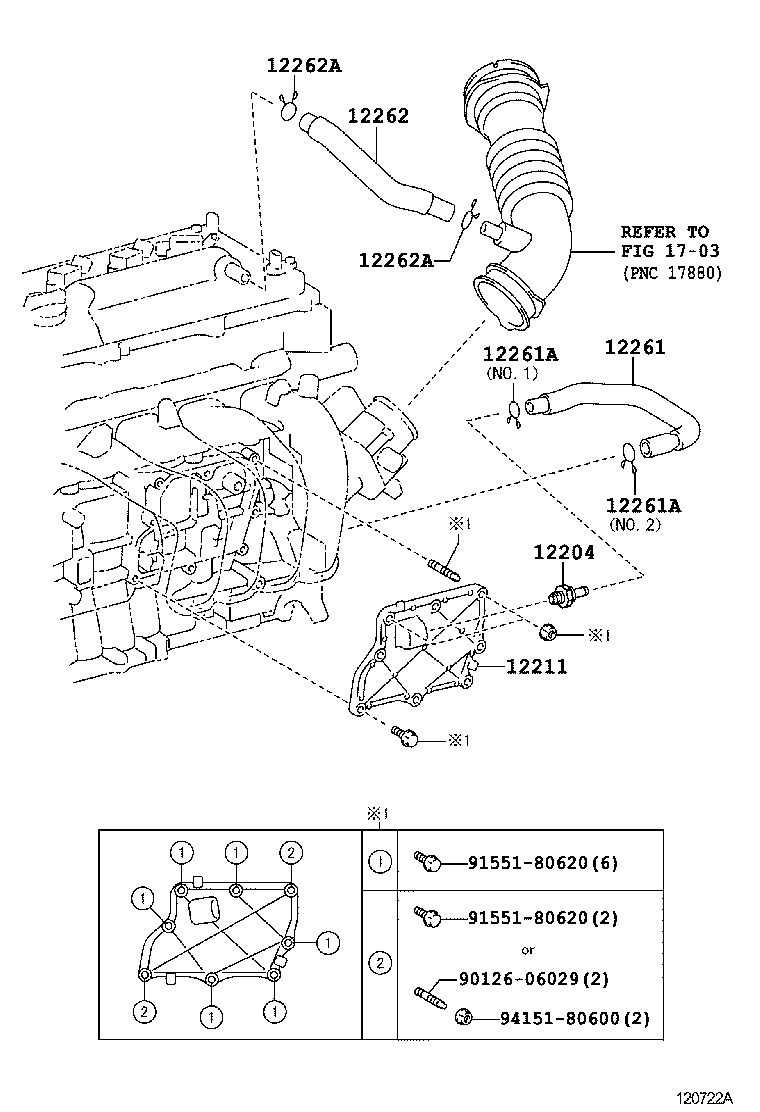 12262A

12262

12262A

REFER TO FIG 17-03 (PNC 17880)

12261A (NO. 1)

12261

12261A (NO. 2)

※1

12204

※1

12211

※1

※1

①
①
②
①
①
②
①
①

| ① | 91551-80620(6) |
|---|---|
| ② | 91551-80620(2) or 90126-06029(2) 94151-80600(2) |

120722A